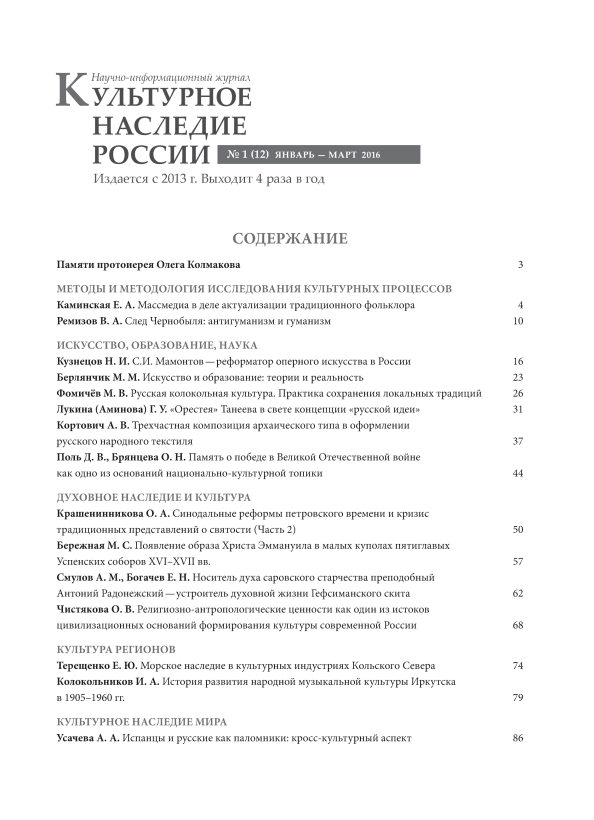 Научно-информационный журнал
КУЛЬТУРНОЕ НАСЛЕДИЕ РОССИИ № 1 (12) ЯНВАРЬ — МАРТ 2016
Издается с 2013 г. Выходит 4 раза в год

СОДЕРЖАНИЕ

Памяти протоиерея Олега Колмакова 3

МЕТОДЫ И МЕТОДОЛОГИЯ ИССЛЕДОВАНИЯ КУЛЬТУРНЫХ ПРОЦЕССОВ
Каминская Е. А. Массмедиа в деле актуализации традиционного фольклора 4
Ремизов В. А. След Чернобыля: антигуманизм и гуманизм 10

ИСКУССТВО, ОБРАЗОВАНИЕ, НАУКА
Кузнецов Н. И. С.И. Мамонтов — реформатор оперного искусства в России 16
Берлянчик М. М. Искусство и образование: теории и реальность 23
Фомичёв М. В. Русская колокольная культура. Практика сохранения локальных традиций 26
Лукина (Аминова) Г. У. «Орестея» Танеева в свете концепции «русской идеи» 31
Кортович А. В. Трехчастная композиция архаического типа в оформлении русского народного текстиля 37
Поль Д. В., Брянцева О. Н. Память о победе в Великой Отечественной войне как одно из оснований национально-культурной топики 44

ДУХОВНОЕ НАСЛЕДИЕ И КУЛЬТУРА
Крашенинникова О. А. Синодальные реформы петровского времени и кризис традиционных представлений о святости (Часть 2) 50
Бережная М. С. Появление образа Христа Эммануила в малых куполах пятиглавых Успенских соборов XVI–XVII вв. 57
Смулов А. М., Богачев Е. Н. Носитель духа саровского старчества преподобный Антоний Радонежский — устроитель духовной жизни Гефсиманского скита 62
Чистякова О. В. Религиозно-антропологические ценности как один из истоков цивилизационных оснований формирования культуры современной России 68

КУЛЬТУРА РЕГИОНОВ
Терещенко Е. Ю. Морское наследие в культурных индустриях Кольского Севера 74
Колокольников И. А. История развития народной музыкальной культуры Иркутска в 1905–1960 гг. 79

КУЛЬТУРНОЕ НАСЛЕДИЕ МИРА
Усачева А. А. Испанцы и русские как паломники: кросс-культурный аспект 86